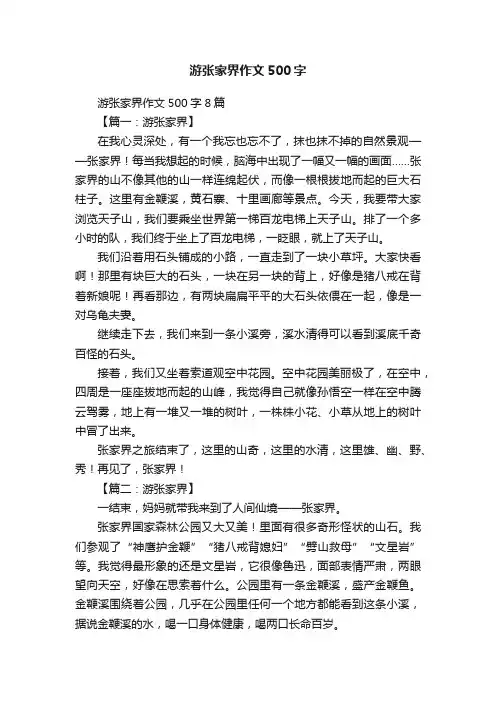 游张家界作文 500 字

游张家界作文 500 字 8 篇

【篇一：游张家界】

在我心灵深处，有一个我忘也忘不了，抹也抹不掉的自然景观——张家界！每当我想起的时候，脑海中出现了一幅又一幅的画面……张家界的山不像其他的山一样连绵起伏，而像一根根拔地而起的巨大石柱子。这里有金鞭溪，黄石寨、十里画廊等景点。今天，我要带大家浏览天子山，我们要乘坐世界第一梯百龙电梯上天子山。排了一个多小时的队，我们终于坐上了百龙电梯，一眨眼，就上了天子山。

我们沿着用石头铺成的小路，一直走到了一块小草坪。大家快看啊！那里有块巨大的石头，一块在另一块的背上，好像是猪八戒在背着新娘呢！再看那边，有两块扁扁平平的大石头依偎在一起，像是一对乌龟夫妻。

继续走下去，我们来到一条小溪旁，溪水清得可以看到溪底千奇百怪的石头。

接着，我们又坐着索道观空中花园。空中花园美丽极了，在空中，四周是一座座拔地而起的山峰，我觉得自己就像孙悟空一样在空中腾云驾雾，地上有一堆又一堆的树叶，一株株小花、小草从地上的树叶中冒了出来。

张家界之旅结束了，这里的山奇，这里的水清，这里雄、幽、野、秀！再见了，张家界！

【篇二：游张家界】

一结束，妈妈就带我来到了人间仙境——张家界。

张家界国家森林公园又大又美！里面有很多奇形怪状的山石。我们参观了“神鹰护金鞭”“猪八戒背媳妇”“劈山救母”“文星岩”等。我觉得最形象的还是文星岩，它很像鲁迅，面部表情严肃，两眼望向天空，好像在思索着什么。公园里有一条金鞭溪，盛产金鞭鱼。金鞭溪围绕着公园，几乎在公园里任何一个地方都能看到这条小溪，据说金鞭溪的水，喝一口身体健康，喝两口长命百岁。